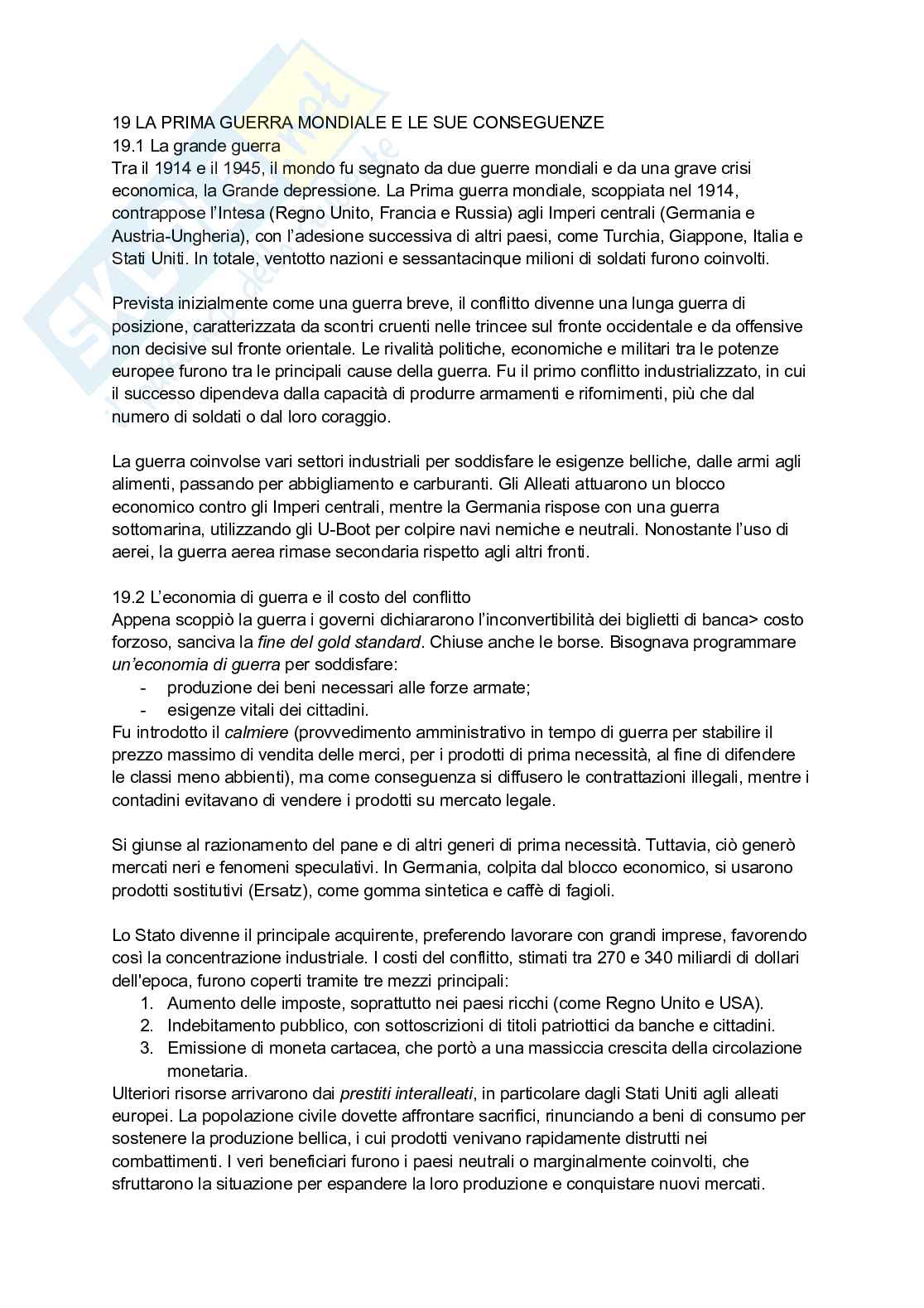 19 LA PRIMA GUERRA MONDIALE E LE SUE CONSEGUENZE
19.1 La grande guerra
Tra il 1914 e il 1945, il mondo fu segnato da due guerre mondiali e da una grave crisi economica, la Grande depressione. La Prima guerra mondiale, scoppiata nel 1914, contrappose l'Intesa (Regno Unito, Francia e Russia) agli Imperi centrali (Germania e Austria-Ungheria), con l'adesione successiva di altri paesi, come Turchia, Giappone, Italia e Stati Uniti. In totale, ventotto nazioni e sessantacinque milioni di soldati furono coinvolti.

Prevista inizialmente come una guerra breve, il conflitto divenne una lunga guerra di posizione, caratterizzata da scontri cruenti nelle trincee sul fronte occidentale e da offensive non decisive sul fronte orientale. Le rivalità politiche, economiche e militari tra le potenze europee furono tra le principali cause della guerra. Fu il primo conflitto industrializzato, in cui il successo dipendeva dalla capacità di produrre armamenti e rifornimenti, più che dal numero di soldati o dal loro coraggio.

La guerra coinvolse vari settori industriali per soddisfare le esigenze belliche, dalle armi agli alimenti, passando per abbigliamento e carburanti. Gli Alleati attuarono un blocco economico contro gli Imperi centrali, mentre la Germania rispose con una guerra sottomarina, utilizzando gli U-Boot per colpire navi nemiche e neutrali. Nonostante l'uso di aerei, la guerra aerea rimase secondaria rispetto agli altri fronti.

19.2 L'economia di guerra e il costo del conflitto
Appena scoppiò la guerra i governi dichiararono l'inconvertibilità dei biglietti di banca> costo forzoso, sanciva la fine del gold standard. Chiuse anche le borse. Bisognava programmare un'economia di guerra per soddisfare:
- produzione dei beni necessari alle forze armate;
- esigenze vitali dei cittadini.
Fu introdotto il calmiere (provvedimento amministrativo in tempo di guerra per stabilire il prezzo massimo di vendita delle merci, per i prodotti di prima necessità, al fine di difendere le classi meno abbienti), ma come conseguenza si diffusero le contrattazioni illegali, mentre i contadini evitavano di vendere i prodotti su mercato legale.

Si giunse al razionamento del pane e di altri generi di prima necessità. Tuttavia, ciò generò mercati neri e fenomeni speculativi. In Germania, colpita dal blocco economico, si usarono prodotti sostitutivi (Ersatz), come gomma sintetica e caffè di fagioli.

Lo Stato divenne il principale acquirente, preferendo lavorare con grandi imprese, favorendo così la concentrazione industriale. I costi del conflitto, stimati tra 270 e 340 miliardi di dollari dell'epoca, furono coperti tramite tre mezzi principali:
1. Aumento delle imposte, soprattutto nei paesi ricchi (come Regno Unito e USA).
2. Indebitamento pubblico, con sottoscrizioni di titoli patriottici da banche e cittadini.
3. Emissione di moneta cartacea, che portò a una massiccia crescita della circolazione monetaria.
Ulteriori risorse arrivarono dai prestiti interalleati, in particolare dagli Stati Uniti agli alleati europei. La popolazione civile dovette affrontare sacrifici, rinunciando a beni di consumo per sostenere la produzione bellica, i cui prodotti venivano rapidamente distrutti nei combattimenti. I veri beneficiari furono i paesi neutrali o marginalmente coinvolti, che sfruttarono la situazione per espandere la loro produzione e conquistare nuovi mercati.